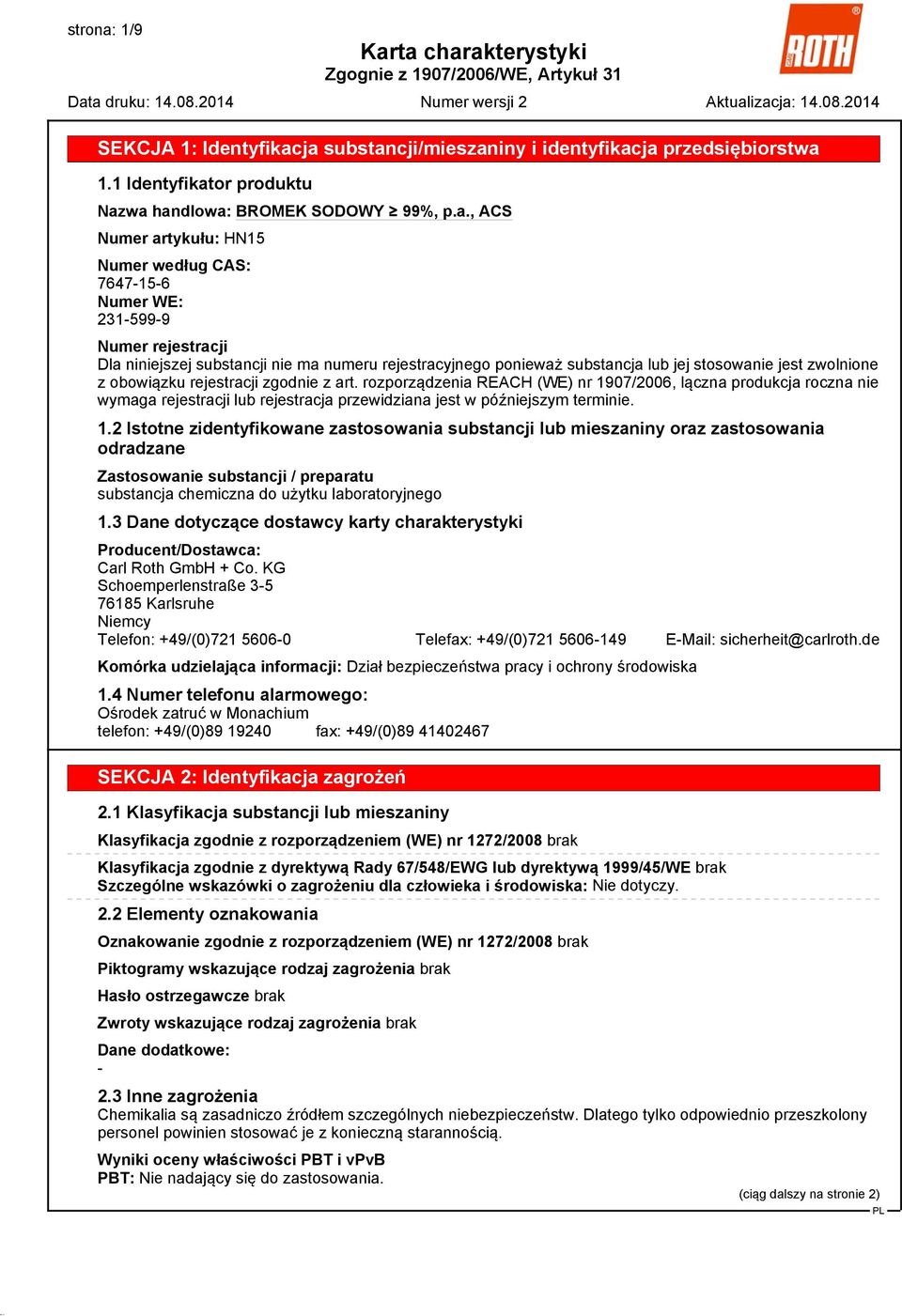 strona: 1/9

Karta charakterystyki
Zgognie z 1907/2006/WE, Artykuł 31

ROTH

Data druku: 14.08.2014 Numer wersji 2 Aktualizacja: 14.08.2014

SEKCJA 1: Identyfikacja substancji/mieszaniny i identyfikacja przedsiębiorstwa

1.1 Identyfikator produktu

Nazwa handlowa: BROMEK SODOWY ≥ 99%, p.a., ACS

Numer artykułu: HN15

Numer według CAS:
7647-15-6
Numer WE:
231-599-9

Numer rejestracji
Dla niniejszej substancji nie ma numeru rejestracyjnego ponieważ substancja lub jej stosowanie jest zwolnione z obowiązku rejestracji zgodnie z art. rozporządzenia REACH (WE) nr 1907/2006, łączna produkcja roczna nie wymaga rejestracji lub rejestracja przewidziana jest w późniejszym terminie.

1.2 Istotne zidentyfikowane zastosowania substancji lub mieszaniny oraz zastosowania odradzane

Zastosowanie substancji / preparatu
substancja chemiczna do użytku laboratoryjnego

1.3 Dane dotyczące dostawcy karty charakterystyki

Producent/Dostawca:
Carl Roth GmbH + Co. KG
Schoemperlenstraße 3-5
76185 Karlsruhe
Niemcy
Telefon: +49/(0)721 5606-0 Telefax: +49/(0)721 5606-149 E-Mail: sicherheit@carlroth.de

Komórka udzielająca informacji: Dział bezpieczeństwa pracy i ochrony środowiska

1.4 Numer telefonu alarmowego:
Ośrodek zatruć w Monachium
telefon: +49/(0)89 19240 fax: +49/(0)89 41402467

SEKCJA 2: Identyfikacja zagrożeń

2.1 Klasyfikacja substancji lub mieszaniny

Klasyfikacja zgodnie z rozporządzeniem (WE) nr 1272/2008 brak

Klasyfikacja zgodnie z dyrektywą Rady 67/548/EWG lub dyrektywą 1999/45/WE brak
Szczególne wskazówki o zagrożeniu dla człowieka i środowiska: Nie dotyczy.

2.2 Elementy oznakowania

Oznakowanie zgodnie z rozporządzeniem (WE) nr 1272/2008 brak

Piktogramy wskazujące rodzaj zagrożenia brak

Hasło ostrzegawcze brak

Zwroty wskazujące rodzaj zagrożenia brak

Dane dodatkowe:
-

2.3 Inne zagrożenia
Chemikalia są zasadniczo źródłem szczególnych niebezpieczeństw. Dlatego tylko odpowiednio przeszkolony personel powinien stosować je z konieczną starannością.

Wyniki oceny właściwości PBT i vPvB
PBT: Nie nadający się do zastosowania.

(ciąg dalszy na stronie 2)
PL